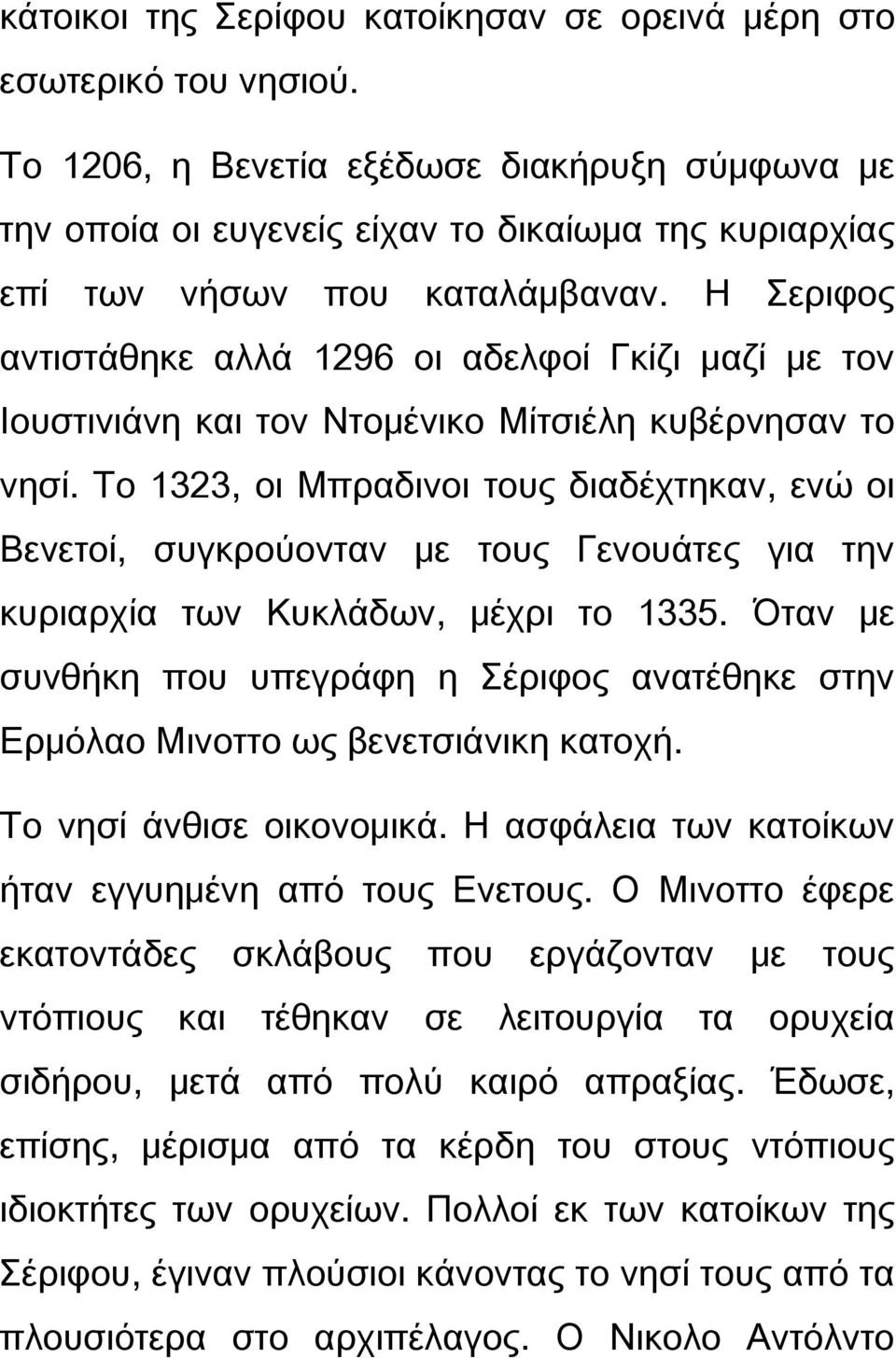 κάτοικοι της Σερίφου κατοίκησαν σε ορεινά μέρη στο εσωτερικό του νησιού.

Το 1206, η Βενετία εξέδωσε διακήρυξη σύμφωνα με την οποία οι ευγενείς είχαν το δικαίωμα της κυριαρχίας επί των νήσων που καταλάμβαναν. Η Σεριφος αντιστάθηκε αλλά 1296 οι αδελφοί Γκίζι μαζί με τον Ιουστινιάνη και τον Ντομένικο Μίτσιέλη κυβέρνησαν το νησί. Το 1323, οι Μπραδινοι τους διαδέχτηκαν, ενώ οι Βενετοί, συγκρούονταν με τους Γενουάτες για την κυριαρχία των Κυκλάδων, μέχρι το 1335. Όταν με συνθήκη που υπεγράφη η Σέριφος ανατέθηκε στην Ερμόλαο Μινοττο ως βενετσιάνικη κατοχή.

Το νησί άνθισε οικονομικά. Η ασφάλεια των κατοίκων ήταν εγγυημένη από τους Ενετους. Ο Μινοττο έφερε εκατοντάδες σκλάβους που εργάζονταν με τους ντόπιους και τέθηκαν σε λειτουργία τα ορυχεία σιδήρου, μετά από πολύ καιρό απραξίας. Έδωσε, επίσης, μέρισμα από τα κέρδη του στους ντόπιους ιδιοκτήτες των ορυχείων. Πολλοί εκ των κατοίκων της Σέριφου, έγιναν πλούσιοι κάνοντας το νησί τους από τα πλουσιότερα στο αρχιπέλαγος. Ο Νικολο Αντόλντο